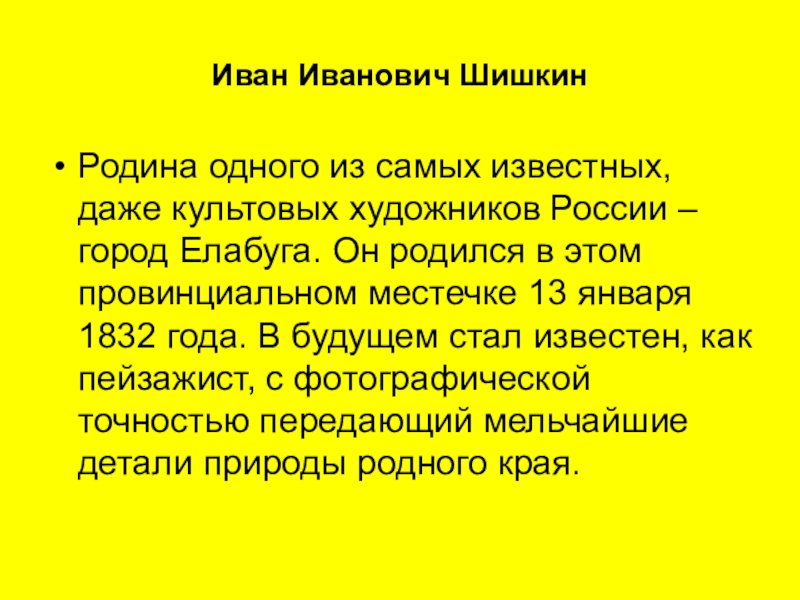 Иван Иванович Шишкин

• Родина одного из самых известных, даже культовых художников России – город Елабуга. Он родился в этом провинциальном местечке 13 января 1832 года. В будущем стал известен, как пейзажист, с фотографической точностью передающий мельчайшие детали природы родного края.